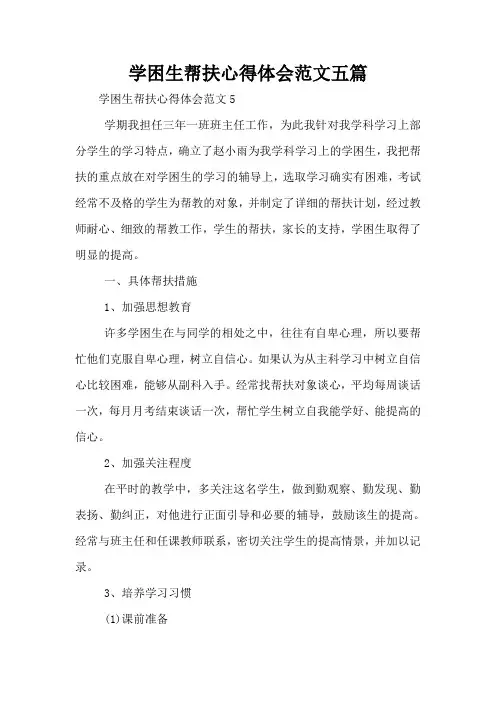 学困生帮扶心得体会范文五篇

学困生帮扶心得体会范文5

学期我担任三年一班班主任工作，为此我针对我学科学习上部分学生的学习特点，确立了赵小雨为我学科学习上的学困生，我把帮扶的重点放在对学困生的学习的辅导上，选取学习确实有困难，考试经常不及格的学生为帮教的对象，并制定了详细的帮扶计划，经过教师耐心、细致的帮教工作，学生的帮扶，家长的支持，学困生取得了明显的提高。

一、具体帮扶措施

1、加强思想教育

许多学困生在与同学的相处之中，往往有自卑心理，所以要帮忙他们克服自卑心理，树立自信心。如果认为从主科学习中树立自信心比较困难，能够从副科入手。经常找帮扶对象谈心，平均每周谈话一次，每月月考结束谈话一次，帮忙学生树立自我能学好、能提高的信心。

2、加强关注程度

在平时的教学中，多关注这名学生，做到勤观察、勤发现、勤表扬、勤纠正，对他进行正面引导和必要的辅导，鼓励该生的提高。经常与班主任和任课教师联系，密切关注学生的提高情景，并加以记录。

3、培养学习习惯

(1)课前准备